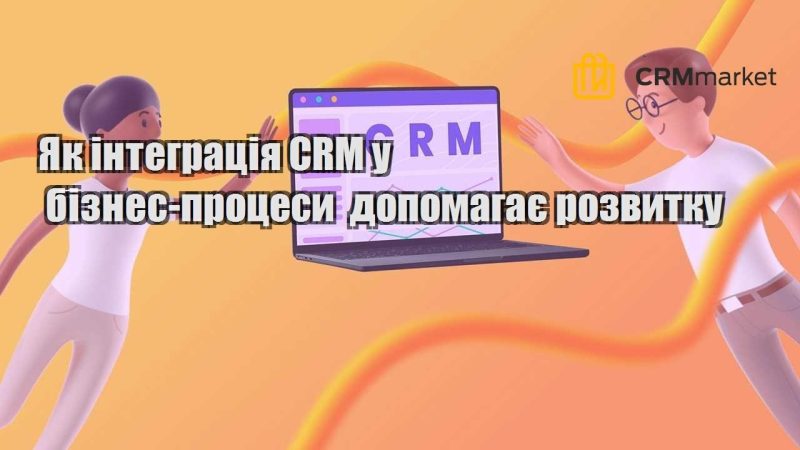 CRMmarket

CRM

Як інтеграція CRM у бізнес-процеси допомагає розвитку